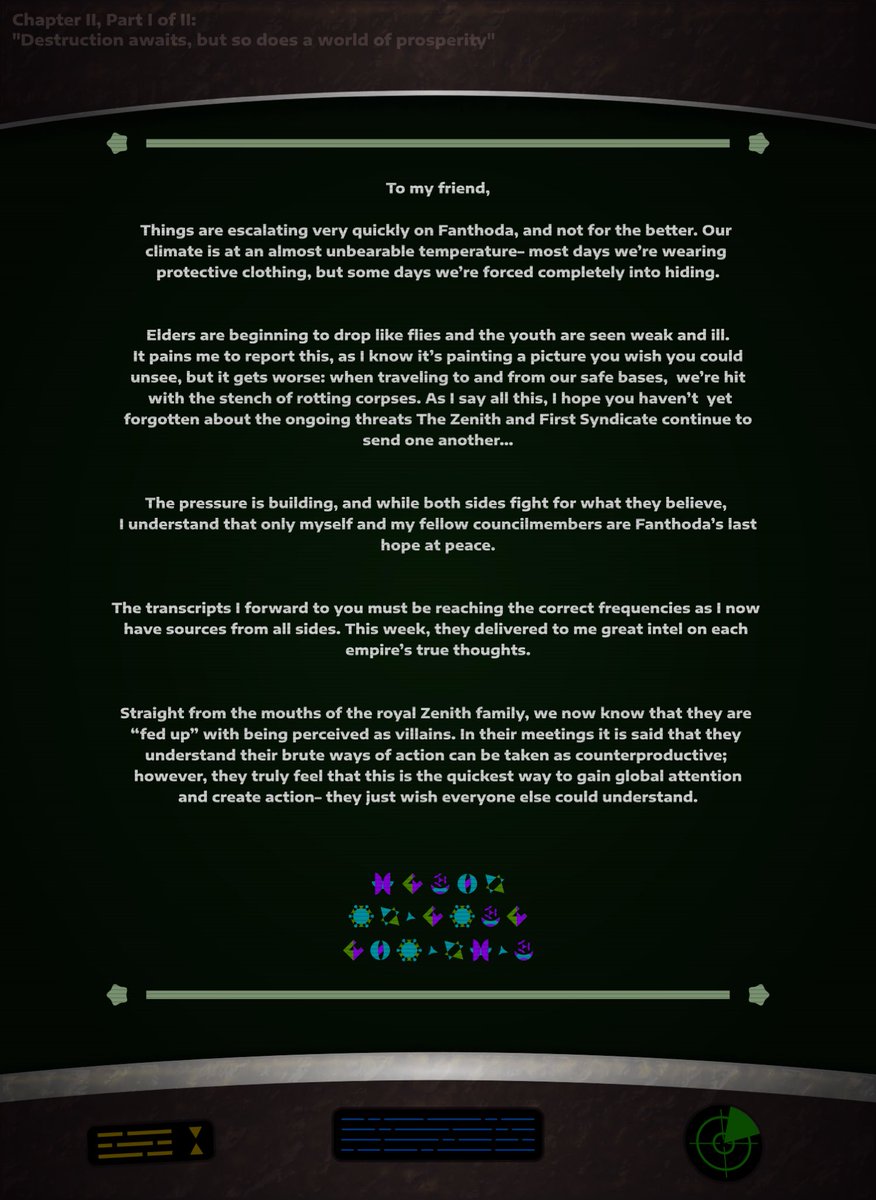 Chapter II, Part I of II:
"Destruction awaits, but so does a world of prosperity"

To my friend,

Things are escalating very quickly on Fanthoda, and not for the better. Our climate is at an almost unbearable temperature– most days we're wearing protective clothing, but some days we're forced completely into hiding.

Elders are beginning to drop like flies and the youth are seen weak and ill. It pains me to report this, as I know it's painting a picture you wish you could unsee, but it gets worse: when traveling to and from our safe bases, we're hit with the stench of rotting corpses. As I say all this, I hope you haven't yet forgotten about the ongoing threats The Zenith and First Syndicate continue to send one another...

The pressure is building, and while both sides fight for what they believe, I understand that only myself and my fellow councilmembers are Fanthoda's last hope at peace.

The transcripts I forward to you must be reaching the correct frequencies as I now have sources from all sides. This week, they delivered to me great intel on each empire's true thoughts.

Straight from the mouths of the royal Zenith family, we now know that they are "fed up" with being perceived as villains. In their meetings it is said that they understand their brute ways of action can be taken as counterproductive; however, they truly feel that this is the quickest way to gain global attention and create action– they just wish everyone else could understand.